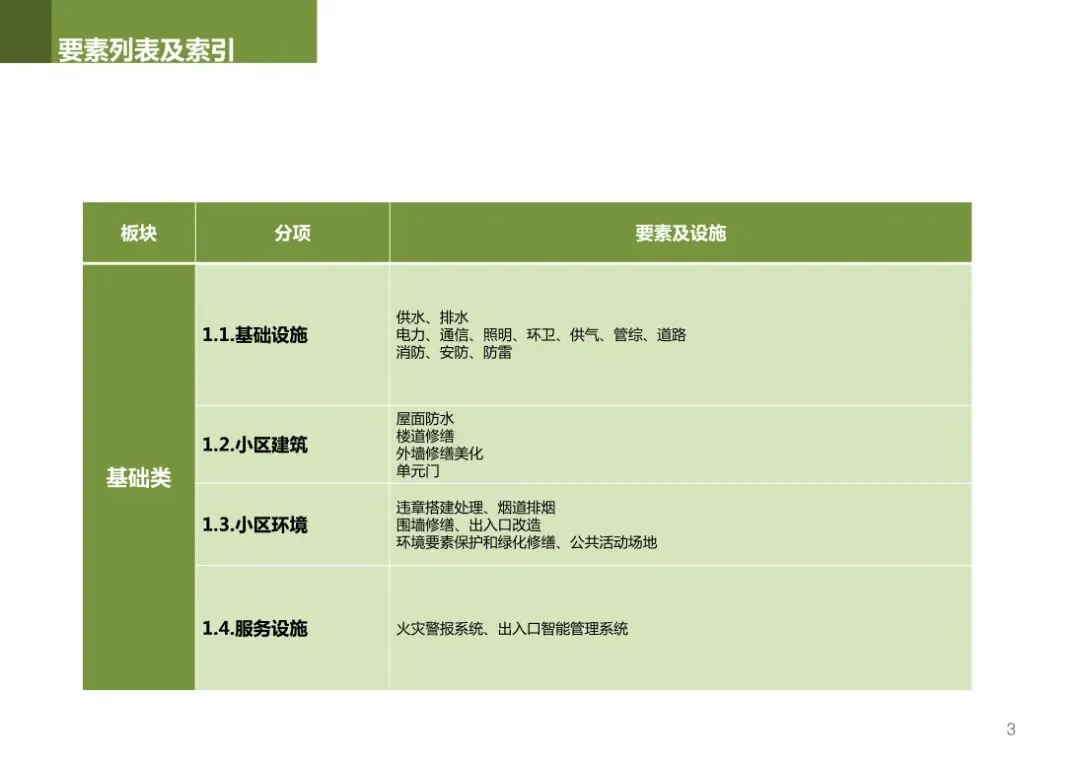 要素列表及索引

| 板块 | 分项 | 要素及设施 |
|---|---|---|
| 基础类 | 1.1.基础设施 | 供水、排水 电力、通信、照明、环卫、供气、管综、道路 消防、安防、防雷 |
|  | 1.2.小区建筑 | 屋面防水 楼道修缮 外墙修缮美化 单元门 |
|  | 1.3.小区环境 | 违章搭建处理、烟道排烟 围墙修缮、出入口改造 环境要素保护和绿化修缮、公共活动场地 |
|  | 1.4.服务设施 | 火灾警报系统、出入口智能管理系统 |

3